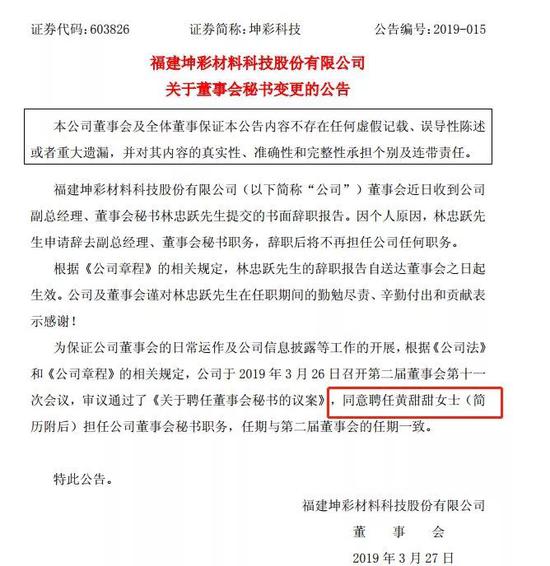 证券代码：603826　　证券简称：坤彩科技　　公告编号：2019-015

福建坤彩材料科技股份有限公司
关于董事会秘书变更的公告

本公司董事会及全体董事保证本公告内容不存在任何虚假记载、误导性陈述或者重大遗漏，并对其内容的真实性、准确性和完整性承担个别及连带责任。

福建坤彩材料科技股份有限公司（以下简称“公司”）董事会近日收到公司副总经理、董事会秘书林忠跃先生提交的书面辞职报告。因个人原因，林忠跃先生申请辞去副总经理、董事会秘书职务，辞职后将不再担任公司任何职务。

根据《公司章程》的相关规定，林忠跃先生的辞职报告自送达董事会之日起生效。公司及董事会谨对林忠跃先生在任职期间的勤勉尽责、辛勤付出和贡献表示感谢！

为保证公司董事会的日常运作及公司信息披露等工作的开展，根据《公司法》和《公司章程》的相关规定，公司于 2019 年 3 月 26 日召开第二届董事会第十一次会议，审议通过了《关于聘任董事会秘书的议案》，同意聘任黄甜甜女士（简历附后）担任公司董事会秘书职务，任期与第二届董事会的任期一致。

特此公告。

福建坤彩材料科技股份有限公司
董　事　会
2019 年 3 月 27 日